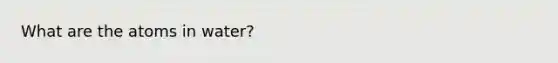 What are the atoms in water?